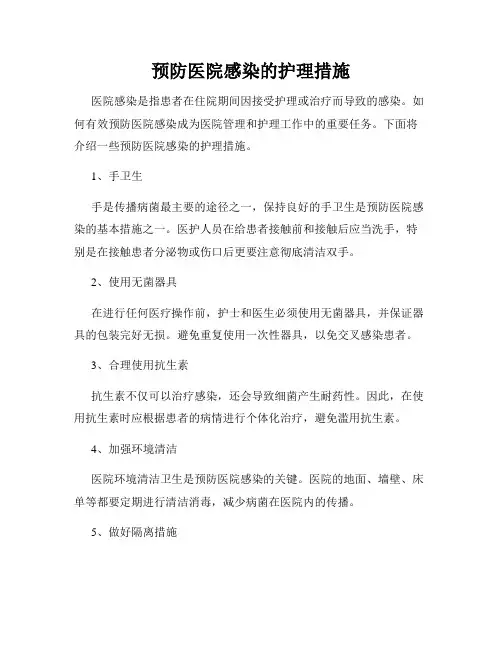 预防医院感染的护理措施

医院感染是指患者在住院期间因接受护理或治疗而导致的感染。如何有效预防医院感染成为医院管理和护理工作中的重要任务。下面将介绍一些预防医院感染的护理措施。

1、手卫生

手是传播病菌最主要的途径之一，保持良好的手卫生是预防医院感染的基本措施之一。医护人员在给患者接触前和接触后应当洗手，特别是在接触患者分泌物或伤口后更要注意彻底清洁双手。

2、使用无菌器具

在进行任何医疗操作前，护士和医生必须使用无菌器具，并保证器具的包装完好无损。避免重复使用一次性器具，以免交叉感染患者。

3、合理使用抗生素

抗生素不仅可以治疗感染，还会导致细菌产生耐药性。因此，在使用抗生素时应根据患者的病情进行个体化治疗，避免滥用抗生素。

4、加强环境清洁

医院环境清洁卫生是预防医院感染的关键。医院的地面、墙壁、床单等都要定期进行清洁消毒，减少病菌在医院内的传播。

5、做好隔离措施